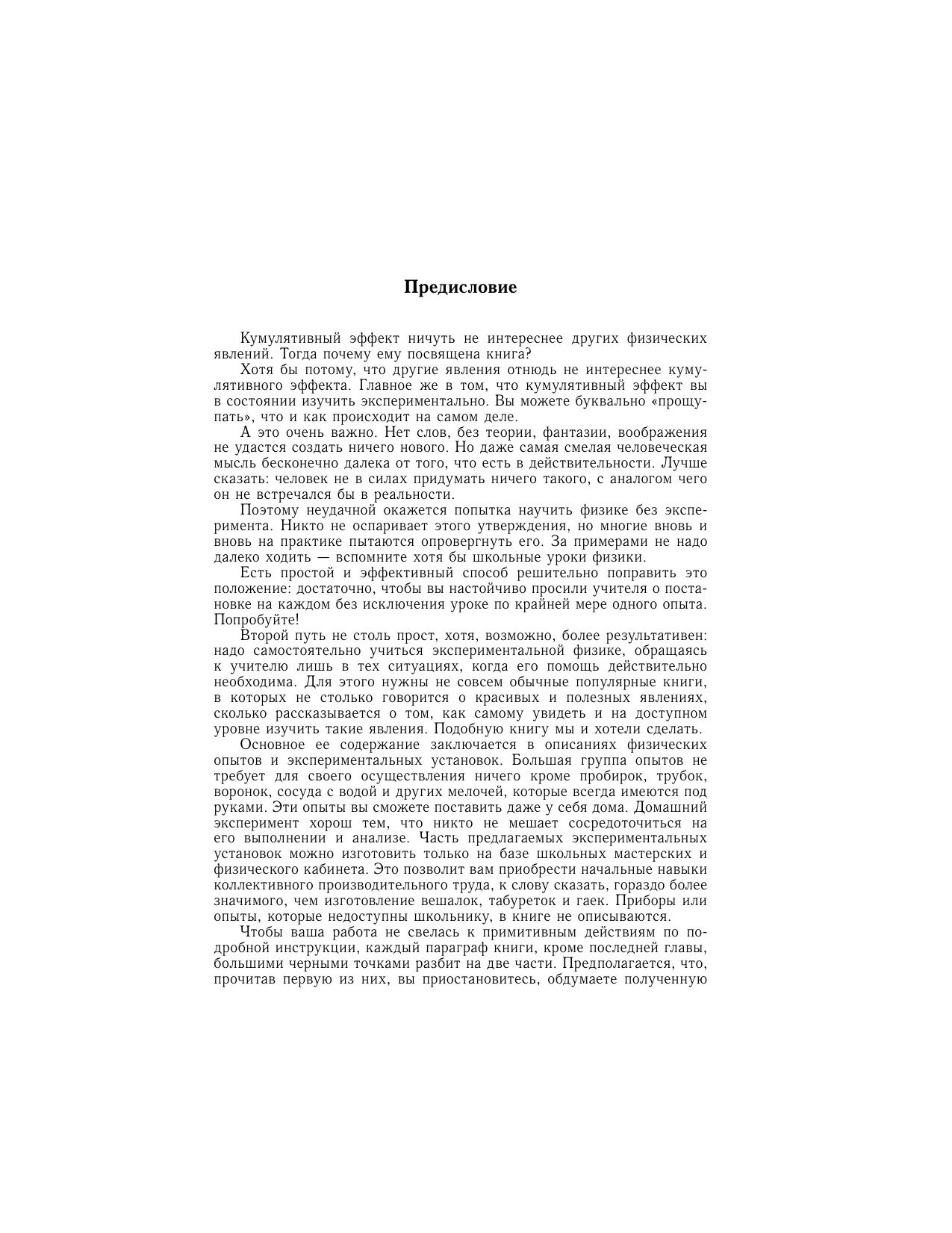 Предисловие

Кумулятивный эффект ничуть не интереснее других физических явлений. Тогда почему ему посвящена книга?

Хотя бы потому, что другие явления отнюдь не интереснее кумулятивного эффекта. Главное же в том, что кумулятивный эффект вы в состоянии изучить экспериментально. Вы можете буквально «прощупать», что и как происходит на самом деле.

А это очень важно. Нет слов, без теории, фантазии, воображения не удастся создать ничего нового. Но даже самая смелая человеческая мысль бесконечно далека от того, что есть в действительности. Лучше сказать: человек не в силах придумать ничего такого, с аналогом чего он не встречался бы в реальности.

Поэтому неудачной окажется попытка научить физике без эксперимента. Никто не оспаривает этого утверждения, но многие вновь и вновь на практике пытаются опровергнуть его. За примерами не надо далеко ходить — вспомните хотя бы школьные уроки физики.

Есть простой и эффективный способ решительно поправить это положение: достаточно, чтобы вы настойчиво просили учителя о постановке на каждом без исключения уроке по крайней мере одного опыта. Попробуйте!

Второй путь не столь прост, хотя, возможно, более результативен: надо самостоятельно учиться экспериментальной физике, обращаясь к учителю лишь в тех ситуациях, когда его помощь действительно необходима. Для этого нужны не совсем обычные популярные книги, в которых не столько говорится о красивых и полезных явлениях, сколько рассказывается о том, как самому увидеть и на доступном уровне изучить такие явления. Подобную книгу мы и хотели сделать.

Основное ее содержание заключается в описаниях физических опытов и экспериментальных установок. Большая группа опытов не требует для своего осуществления ничего кроме пробирок, трубок, воронок, сосуда с водой и других мелочей, которые всегда имеются под руками. Эти опыты вы сможете поставить даже у себя дома. Домашний эксперимент хорош тем, что никто не мешает сосредоточиться на его выполнении и анализе. Часть предлагаемых экспериментальных установок можно изготовить только на базе школьных мастерских и физического кабинета. Это позволит вам приобрести начальные навыки коллективного производительного труда, к слову сказать, гораздо более значимого, чем изготовление вешалок, табуреток и гаек. Приборы или опыты, которые недоступны школьнику, в книге не описываются.

Чтобы ваша работа не свелась к примитивным действиям по подробной инструкции, каждый параграф книги, кроме последней главы, большими черными точками разбит на две части. Предполагается, что, прочитав первую из них, вы приостановитесь, обдумаете полученную